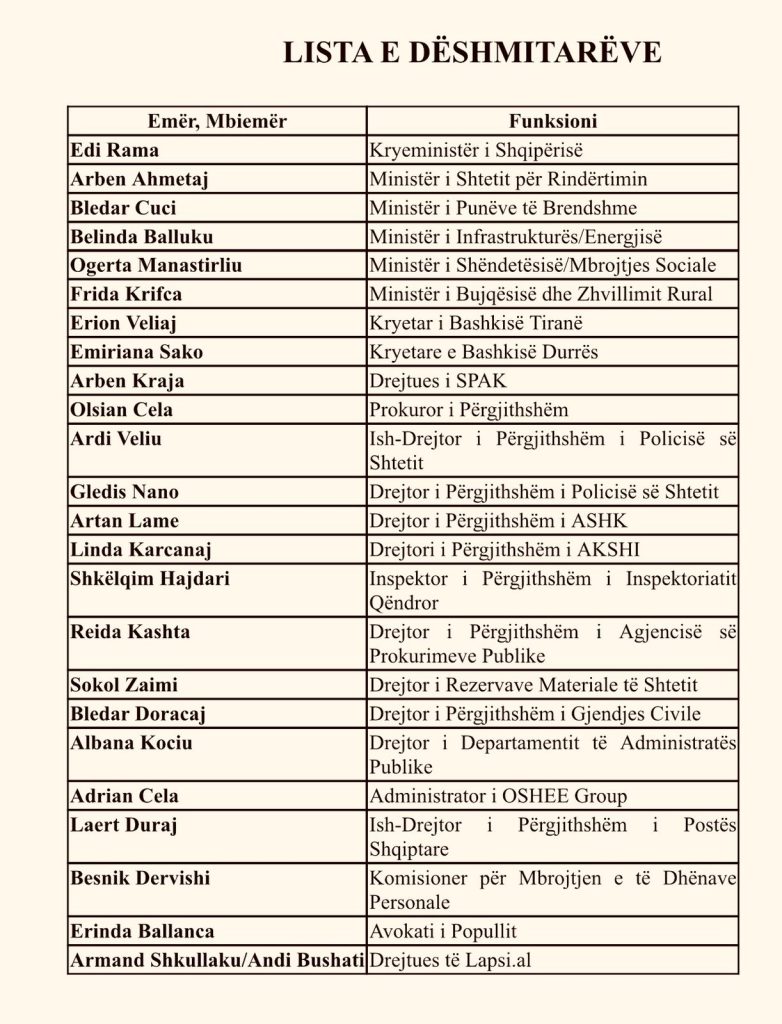 LISTA E DËSHMITARËVE

| Emër, Mbiemër | Funksioni |
|---|---|
| Edi Rama | Kryeministër i Shqipërisë |
| Arben Ahmetaj | Ministër i Shtetit për Rindërtimin |
| Bledar Cuci | Ministër i Punëve të Brendshme |
| Belinda Balluku | Ministër i Infrastrukturës/Energjisë |
| Ogerta Manastirliu | Ministër i Shëndetësisë/Mbrojtjes Sociale |
| Frida Krifca | Ministër i Bujqësisë dhe Zhvillimit Rural |
| Erion Veliaj | Kryetar i Bashkisë Tiranë |
| Emiriana Sako | Kryetare e Bashkisë Durrës |
| Arben Kraja | Drejtues i SPAK |
| Olsian Cela | Prokuror i Përgjithshëm |
| Ardi Veliu | Ish-Drejtor i Përgjithshëm i Policisë së Shtetit |
| Gledis Nano | Drejtor i Përgjithshëm i Policisë së Shtetit |
| Artan Lame | Drejtor i Përgjithshëm i ASHK |
| Linda Karcanaj | Drejtori i Përgjithshëm i AKSHI |
| Shkëlqim Hajdari | Inspektor i Përgjithshëm i Inspektoriatit Qëndror |
| Reida Kashta | Drejtor i Përgjithshëm i Agjencisë së Prokurimeve Publike |
| Sokol Zaimi | Drejtor i Rezervave Materiale të Shtetit |
| Bledar Doracaj | Drejtor i Përgjithshëm i Gjendjes Civile |
| Albana Kociu | Drejtor i Departamentit të Administratës Publike |
| Adrian Cela | Administrator i OSHEE Group |
| Laert Duraj | Ish-Drejtor i Përgjithshëm i Postës Shqiptare |
| Besnik Dervishi | Komisioner për Mbrojtjen e të Dhënave Personale |
| Erinda Ballanca | Avokati i Popullit |
| Armand Shkullaku/Andi Bushati | Drejtues të Lapsi.al |